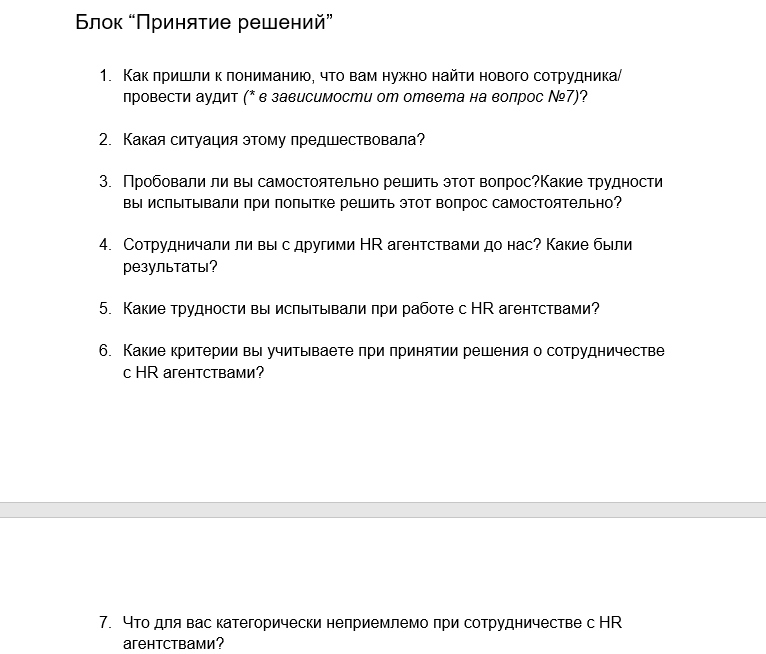 Блок “Принятие решений”

1. Как пришли к пониманию, что вам нужно найти нового сотрудника/ провести аудит (* в зависимости от ответа на вопрос №7)?

2. Какая ситуация этому предшествовала?

3. Пробовали ли вы самостоятельно решить этот вопрос?Какие трудности вы испытывали при попытке решить этот вопрос самостоятельно?

4. Сотрудничали ли вы с другими HR агентствами до нас? Какие были результаты?

5. Какие трудности вы испытывали при работе с HR агентствами?

6. Какие критерии вы учитываете при принятии решения о сотрудничестве с HR агентствами?

7. Что для вас категорически неприемлемо при сотрудничестве с HR агентствами?